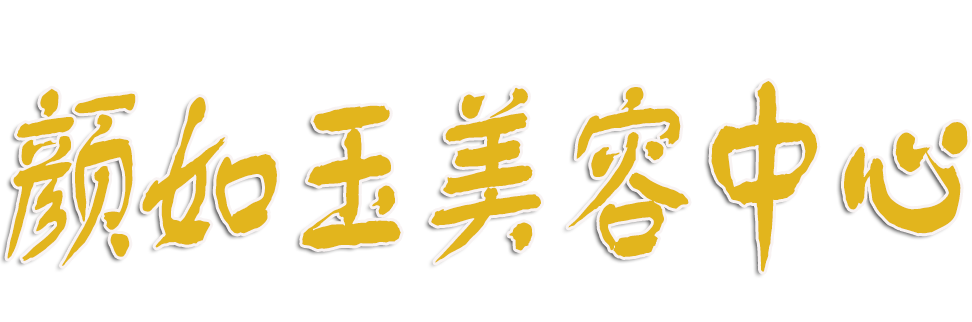 颜如玉美容中心